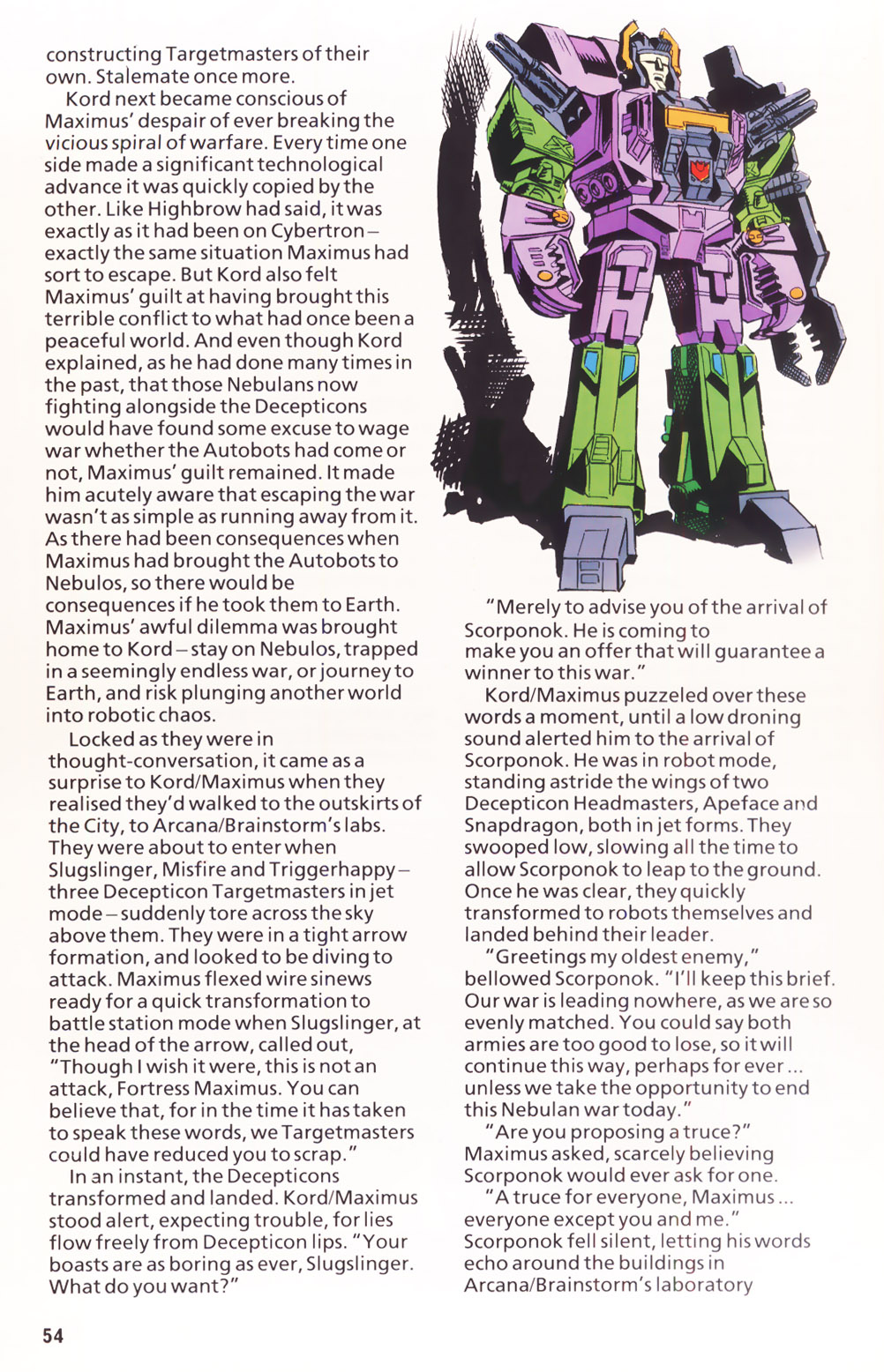 constructing Targetmasters of their own. Stalemate once more.

Kord next became conscious of Maximus' despair of ever breaking the vicious spiral of warfare. Every time one side made a significant technological advance it was quickly copied by the other. Like Highbrow had said, it was exactly as it had been on Cybertron – exactly the same situation Maximus had sort to escape. But Kord also felt Maximus' guilt at having brought this terrible conflict to what had once been a peaceful world. And even though Kord explained, as he had done many times in the past, that those Nebulans now fighting alongside the Decepticons would have found some excuse to wage war whether the Autobots had come or not, Maximus' guilt remained. It made him acutely aware that escaping the war wasn't as simple as running away from it. As there had been consequences when Maximus had brought the Autobots to Nebulos, so there would be consequences if he took them to Earth. Maximus' awful dilemma was brought home to Kord – stay on Nebulos, trapped in a seemingly endless war, or journey to Earth, and risk plunging another world into robotic chaos.

Locked as they were in thought-conversation, it came as a surprise to Kord/Maximus when they realised they'd walked to the outskirts of the City, to Arcana/Brainstorm's labs. They were about to enter when Slugslinger, Misfire and Triggerhappy – three Decepticon Targetmasters in jet mode – suddenly tore across the sky above them. They were in a tight arrow formation, and looked to be diving to attack. Maximus flexed wire sinews ready for a quick transformation to battle station mode when Slugslinger, at the head of the arrow, called out, "Though I wish it were, this is not an attack, Fortress Maximus. You can believe that, for in the time it has taken to speak these words, we Targetmasters could have reduced you to scrap."

In an instant, the Decepticons transformed and landed. Kord/Maximus stood alert, expecting trouble, for lies flow freely from Decepticon lips. "Your boasts are as boring as ever, Slugslinger. What do you want?"

"Merely to advise you of the arrival of Scorponok. He is coming to make you an offer that will guarantee a winner to this war."

Kord/Maximus puzzeled over these words a moment, until a low droning sound alerted him to the arrival of Scorponok. He was in robot mode, standing astride the wings of two Decepticon Headmasters, Apeface and Snapdragon, both in jet forms. They swooped low, slowing all the time to allow Scorponok to leap to the ground. Once he was clear, they quickly transformed to robots themselves and landed behind their leader.

"Greetings my oldest enemy," bellowed Scorponok. "I'll keep this brief. Our war is leading nowhere, as we are so evenly matched. You could say both armies are too good to lose, so it will continue this way, perhaps for ever ... unless we take the opportunity to end this Nebulan war today."

"Are you proposing a truce?" Maximus asked, scarcely believing Scorponok would ever ask for one.

"A truce for everyone, Maximus ... everyone except you and me." Scorponok fell silent, letting his words echo around the buildings in Arcana/Brainstorm's laboratory

54